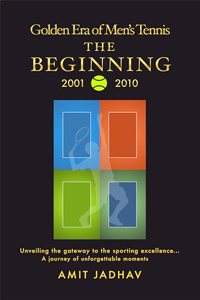 Golden Era of Men's Tennis
THE
BEGINNING
2001 2010

Unveiling the gateway to the sporting excellence...
A journey of unforgettable moments

AMIT JADHAV